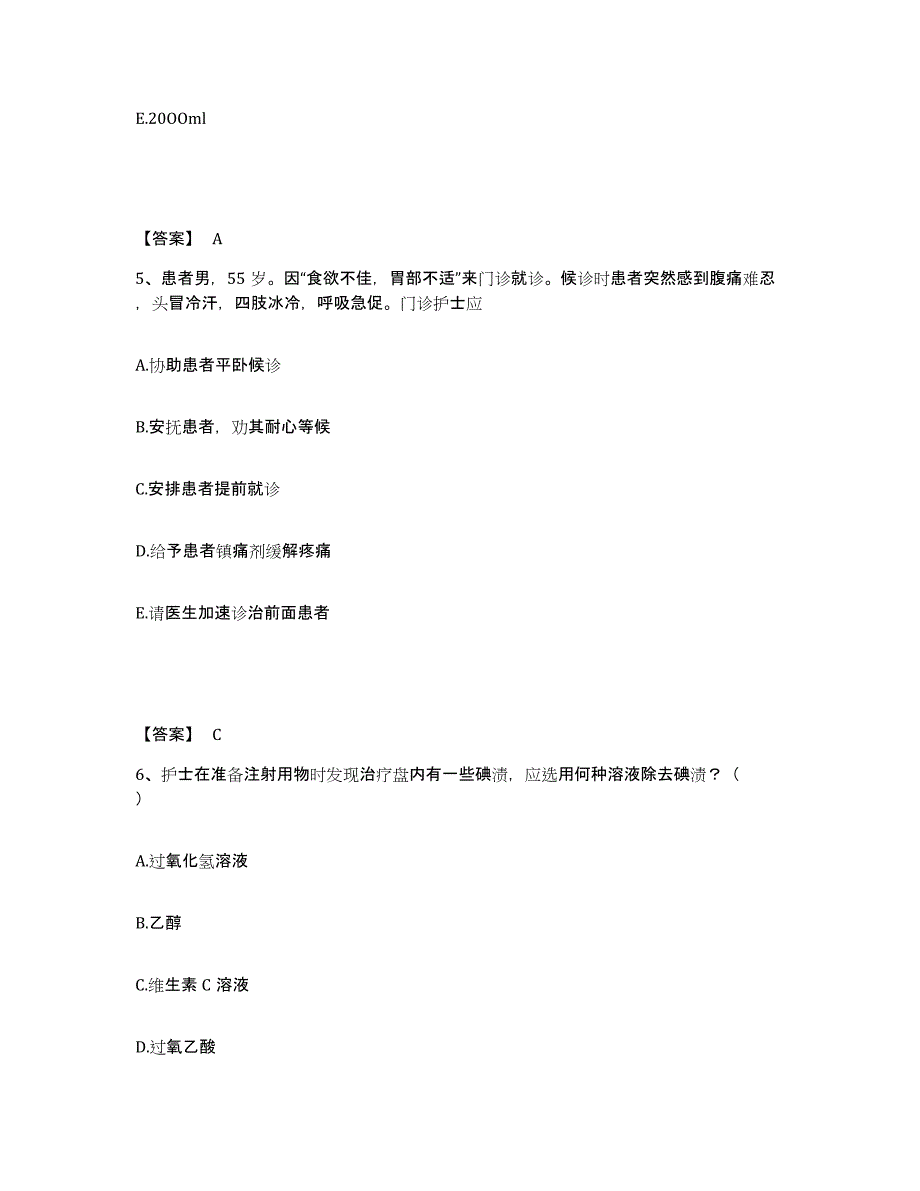 E.20OOml

【答案】 A

5、患者男，55 岁。因“食欲不佳，胃部不适”来门诊就诊。候诊时患者突然感到腹痛难忍，头冒冷汗，四肢冰冷，呼吸急促。门诊护士应

A.协助患者平卧候诊

B.安抚患者，劝其耐心等候

C.安排患者提前就诊

D.给予患者镇痛剂缓解疼痛

E.请医生加速诊治前面患者

【答案】 C

6、护士在准备注射用物时发现治疗盘内有一些碘渍，应选用何种溶液除去碘渍？（ ）

A.过氧化氢溶液

B.乙醇

C.维生素 C 溶液

D.过氧乙酸